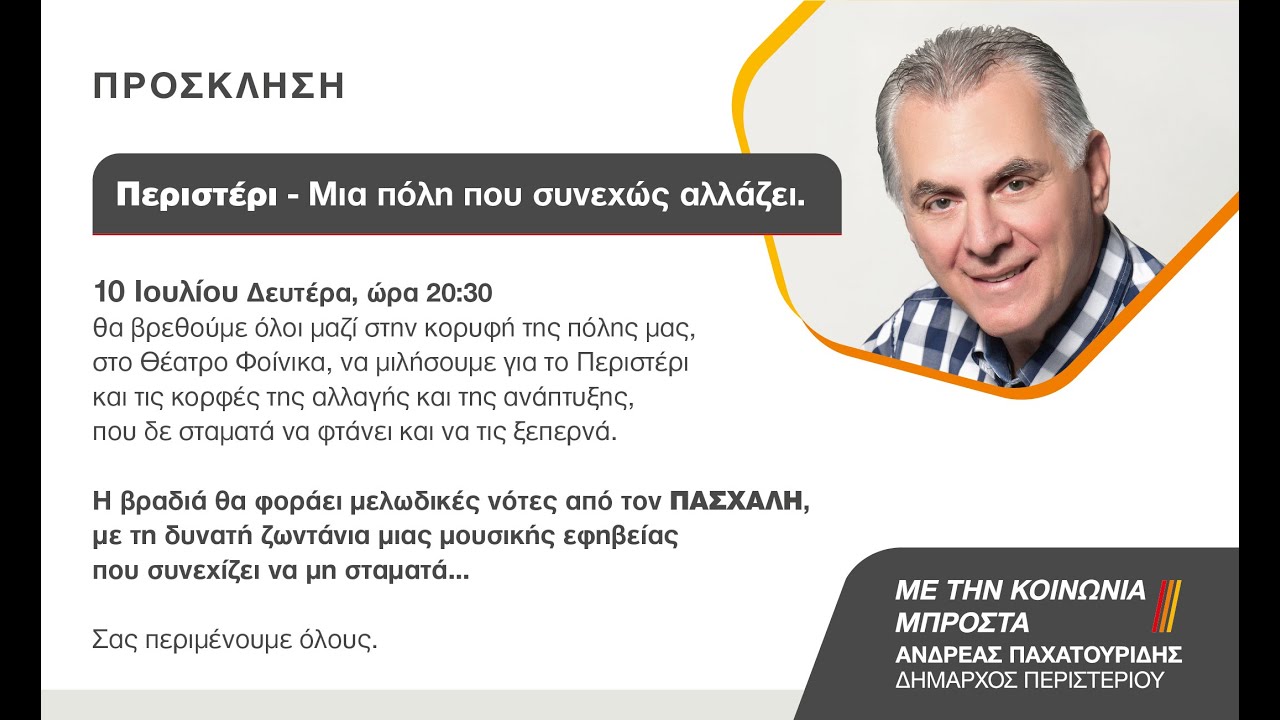 ΠΡΟΣΚΛΗΣΗ

Περιστέρι - Μια πόλη που συνεχώς αλλάζει.

10 Ιουλίου Δευτέρα, ώρα 20:30
θα βρεθούμε όλοι μαζί στην κορυφή της πόλης μας, στο Θέατρο Φοίνικα, να μιλήσουμε για το Περιστέρι και τις κορφές της αλλαγής και της ανάπτυξης, που δε σταματά να φτάνει και να τις ξεπερνά.

Η βραδιά θα φοράει μελωδικές νότες από τον ΠΑΣΧΑΛΗ, με τη δυνατή ζωντάνια μιας μουσικής εφηβείας που συνεχίζει να μη σταματά...

Σας περιμένουμε όλους.

ΜΕ ΤΗΝ ΚΟΙΝΩΝΙΑ ΜΠΡΟΣΤΑ
ΑΝΔΡΕΑΣ ΠΑΧΑΤΟΥΡΙΔΗΣ
ΔΗΜΑΡΧΟΣ ΠΕΡΙΣΤΕΡΙΟΥ